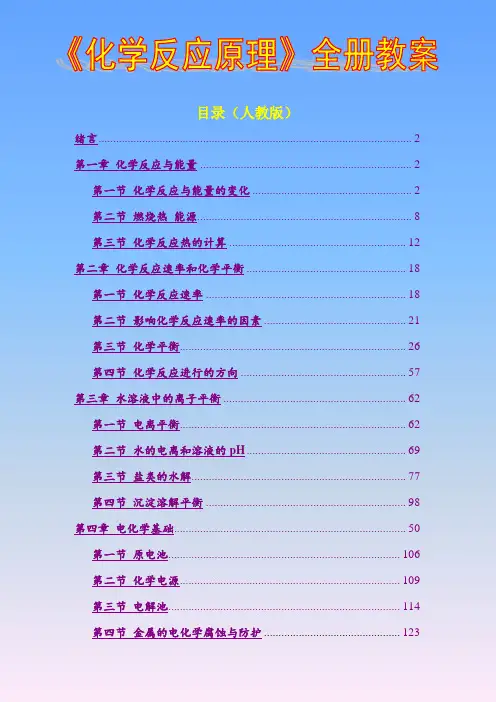 《化学反应原理》全册教案

目录（人教版）

绪言 2

第一章 化学反应与能量 2

第一节 化学反应与能量的变化 2

第二节 燃烧热 能源 8

第三节 化学反应热的计算 12

第二章 化学反应速率和化学平衡 18

第一节 化学反应速率 18

第二节 影响化学反应速率的因素 21

第三节 化学平衡 26

第四节 化学反应进行的方向 57

第三章 水溶液中的离子平衡 62

第一节 电离平衡 62

第二节 水的电离和溶液的pH 69

第三节 盐类的水解 77

第四节 沉淀溶解平衡 98

第四章 电化学基础 50

第一节 原电池 106

第二节 化学电源 109

第三节 电解池 114

第四节 金属的电化学腐蚀与防护 123